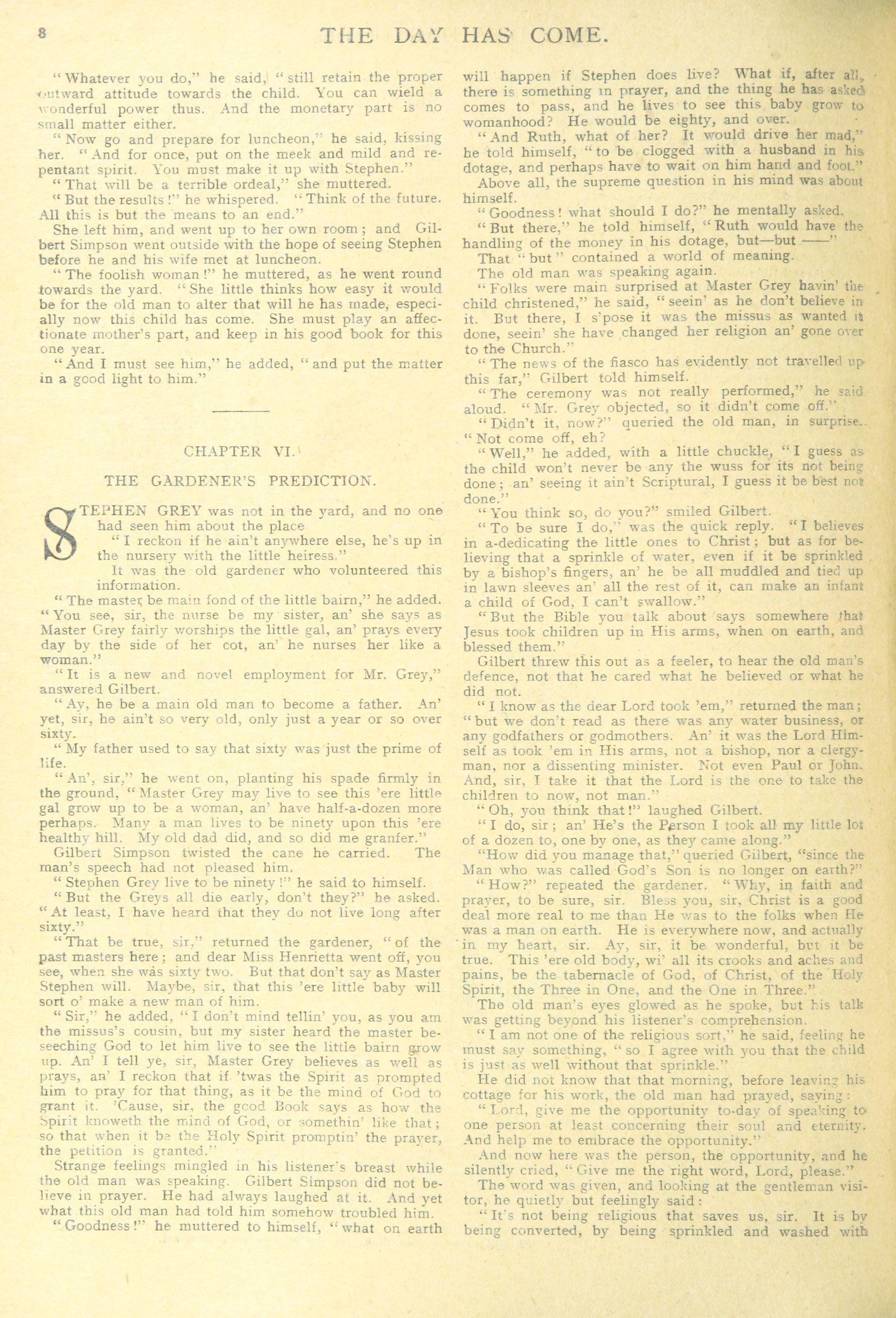 8 THE DAY HAS COME.

"Whatever you do," he said, "still retain the proper outward attitude towards the child. You can wield a wonderful power thus. And the monetary part is no small matter either.

"Now go and prepare for luncheon," he said, kissing her. "And for once, put on the meek and mild and repentant spirit. You must make it up with Stephen."

"That will be a terrible ordeal," she muttered.

"But the results!" he whispered. "Think of the future. All this is but the means to an end."

She left him, and went up to her own room; and Gilbert Simpson went outside with the hope of seeing Stephen before he and his wife met at luncheon.

"The foolish woman!" he muttered, as he went round towards the yard. "She little thinks how easy it would be for the old man to alter that will he has made, especially now this child has come. She must play an affectionate mother's part, and keep in his good book for this one year.

"And I must see him," he added, "and put the matter in a good light to him."

CHAPTER VI.

THE GARDENER'S PREDICTION.

STEPHEN GREY was not in the yard, and no one had seen him about the place

"I reckon if he ain't anywhere else, he's up in the nursery with the little heiress."

It was the old gardener who volunteered this information.

"The master be main fond of the little bairn," he added. "You see, sir, the nurse be my sister, an' she says as Master Grey fairly worships the little gal, an' prays every day by the side of her cot, an' he nurses her like a woman."

"It is a new and novel employment for Mr. Grey," answered Gilbert.

"Ay, he be a main old man to become a father. An' yet, sir, he ain't so very old, only just a year or so over sixty.

"My father used to say that sixty was just the prime of life.

"An', sir," he went on, planting his spade firmly in the ground, "Master Grey may live to see this 'ere little gal grow up to be a woman, an' have half-a-dozen more perhaps. Many a man lives to be ninety upon this 'ere healthy hill. My old dad did, and so did me granfer."

Gilbert Simpson twisted the cane he carried. The man's speech had not pleased him.

"Stephen Grey live to be ninety!" he said to himself.

"But the Greys all die early, don't they?" he asked. "At least, I have heard that they do not live long after sixty."

"That be true, sir," returned the gardener, "of the past masters here; and dear Miss Henrietta went off, you see, when she was sixty two. But that don't say as Master Stephen will. Maybe, sir, that this 'ere little baby will sort o' make a new man of him.

"Sir," he added, "I don't mind tellin' you, as you am the missus's cousin, but my sister heard the master beseeching God to let him live to see the little bairn grow up. An' I tell ye, sir, Master Grey believes as well as prays, an' I reckon that if 'twas the Spirit as prompted him to pray for that thing, as it be the mind of God to grant it. 'Cause, sir, the good Book says as how the Spirit knoweth the mind of God, or somethin' like that; so that when it be the Holy Spirit promptin' the prayer, the petition is granted."

Strange feelings mingled in his listener's breast while the old man was speaking. Gilbert Simpson did not believe in prayer. He had always laughed at it. And yet what this old man had told him somehow troubled him.

"Goodness!" he muttered to himself, "what on earth will happen if Stephen does live? What if, after all, there is something in prayer, and the thing he has asked comes to pass, and he lives to see this baby grow to womanhood? He would be eighty, and over.

"And Ruth, what of her? It would drive her mad," he told himself, "to be clogged with a husband in his dotage, and perhaps have to wait on him hand and foot."

Above all, the supreme question in his mind was about himself.

"Goodness! what should I do?" he mentally asked.

"But there," he told himself, "Ruth would have the handling of the money in his dotage, but—but ——"

That "but" contained a world of meaning.

The old man was speaking again.

"Folks were main surprised at Master Grey havin' the child christened," he said, "seein' as he don't believe in it. But there, I s'pose it was the missus as wanted it done, seein' she have changed her religion an' gone over to the Church."

"The news of the fiasco has evidently not travelled up this far," Gilbert told himself.

"The ceremony was not really performed," he said aloud. "Mr. Grey objected, so it didn't come off."

"Didn't it, now?" queried the old man, in surprise. "Not come off, eh?

"Well," he added, with a little chuckle, "I guess as the child won't never be any the wuss for its not being done; an' seeing it ain't Scriptural, I guess it be best not done."

"You think so, do you?" smiled Gilbert.

"To be sure I do," was the quick reply. "I believes in a-dedicating the little ones to Christ; but as for believing that a sprinkle of water, even if it be sprinkled by a bishop's fingers, an' he be all muddled and tied up in lawn sleeves an' all the rest of it, can make an infant a child of God, I can't swallow."

"But the Bible you talk about says somewhere that Jesus took children up in His arms, when on earth, and blessed them."

Gilbert threw this out as a feeler, to hear the old man's defence, not that he cared what he believed or what he did not.

"I know as the dear Lord took 'em," returned the man; "but we don't read as there was any water business, or any godfathers or godmothers. An' it was the Lord Himself as took 'em in His arms, not a bishop, nor a clergyman, nor a dissenting minister. Not even Paul or John. And, sir, I take it that the Lord is the one to take the children to now, not man."

"Oh, you think that!" laughed Gilbert.

"I do, sir; an' He's the Person I took all my little lot of a dozen to, one by one, as they came along."

"How did you manage that," queried Gilbert, "since the Man who was called God's Son is no longer on earth?"

"How?" repeated the gardener. "Why, in faith and prayer, to be sure, sir. Bless you, sir, Christ is a good deal more real to me than He was to the folks when He was a man on earth. He is everywhere now, and actually in my heart, sir. Ay, sir, it be wonderful, but it be true. This 'ere old body, wi' all its crooks and aches and pains, be the tabernacle of God, of Christ, of the Holy Spirit, the Three in One, and the One in Three."

The old man's eyes glowed as he spoke, but his talk was getting beyond his listener's comprehension.

"I am not one of the religious sort," he said, feeling he must say something, "so I agree with you that the child is just as well without that sprinkle."

He did not know that that morning, before leaving his cottage for his work, the old man had prayed, saying:

"Lord, give me the opportunity to-day of speaking to one person at least concerning their soul and eternity. And help me to embrace the opportunity."

And now here was the person, the opportunity, and he silently cried, "Give me the right word, Lord, please."

The word was given, and looking at the gentleman visitor, he quietly but feelingly said:

"It's not being religious that saves us, sir. It is by being converted, by being sprinkled and washed with